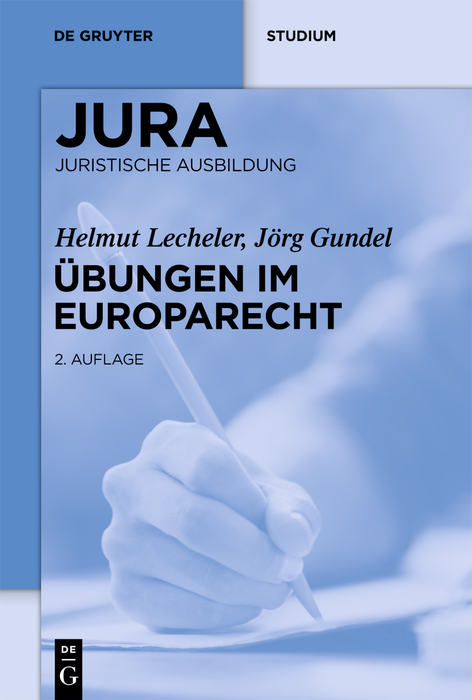 DE GRUYTER

STUDIUM

JURA
JURISTISCHE AUSBILDUNG

Helmut Lecheler, Jörg Gundel
ÜBUNGEN IM EUROPARECHT

2. AUFLAGE

DE G